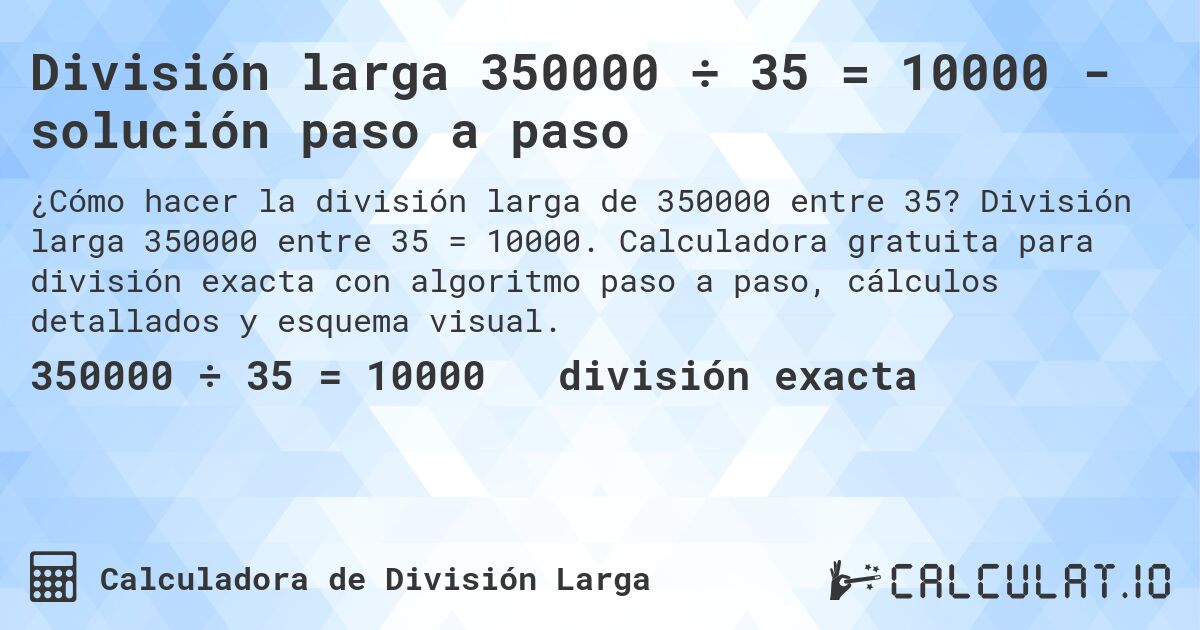 División larga 350000 ÷ 35 = 10000 - solución paso a paso

¿Cómo hacer la división larga de 350000 entre 35? División larga 350000 entre 35 = 10000. Calculadora gratuita para división exacta con algoritmo paso a paso, cálculos detallados y esquema visual.

350000 ÷ 35 = 10000 división exacta

Calculadora de División Larga

CALCULAT.IO